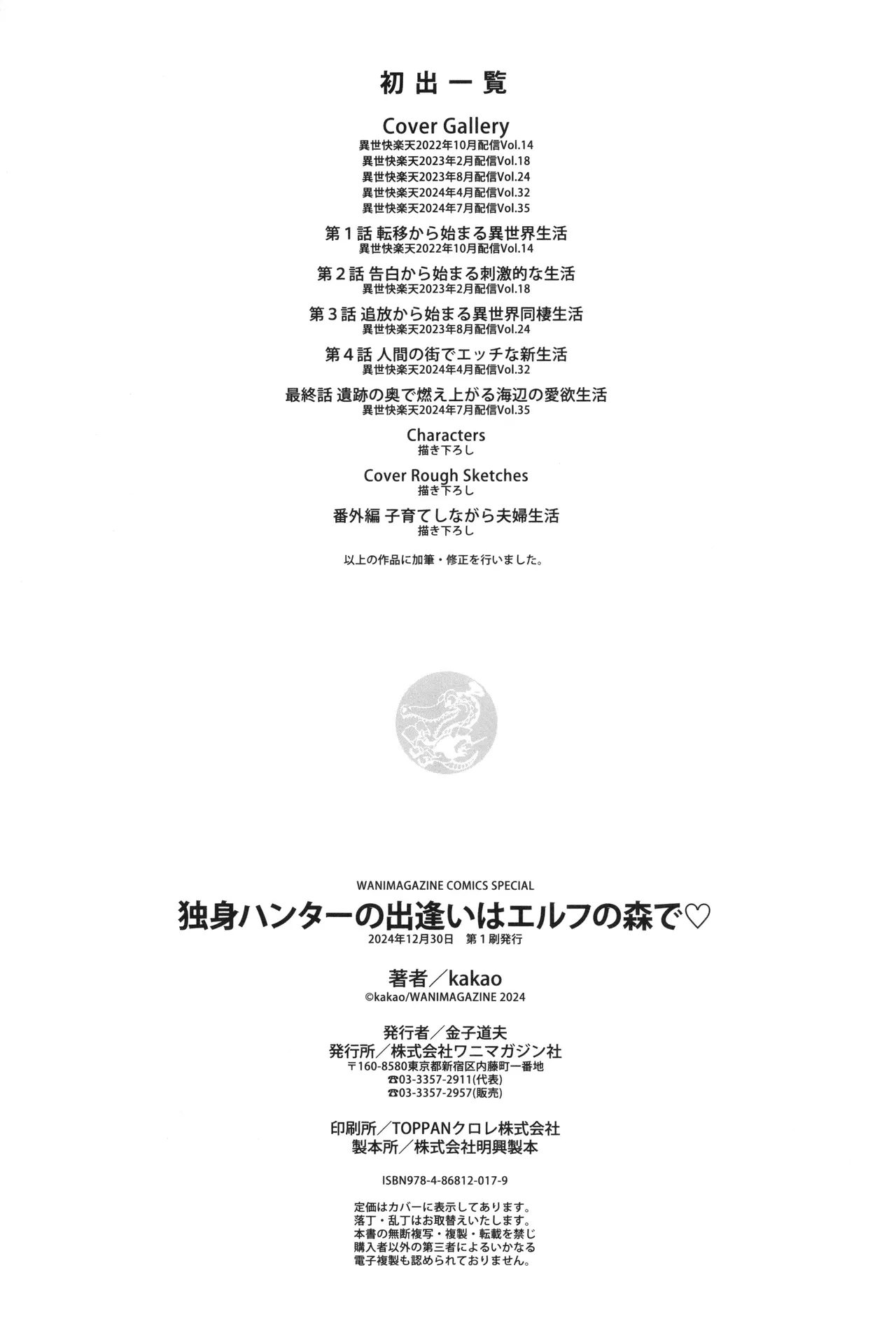 初出一覧

Cover Gallery
異世快楽天2022年10月配信Vol.14
異世快楽天2023年2月配信Vol.18
異世快楽天2023年8月配信Vol.24
異世快楽天2024年4月配信Vol.32
異世快楽天2024年7月配信Vol.35

第1話 転移から始まる異世界生活
異世快楽天2022年10月配信Vol.14

第2話 告白から始まる刺激的な生活
異世快楽天2023年2月配信Vol.18

第3話 追放から始まる異世界同棲生活
異世快楽天2023年8月配信Vol.24

第4話 人間の街でエッチな新生活
異世快楽天2024年4月配信Vol.32

最終話 遺跡の奥で燃え上がる海辺の愛欲生活
異世快楽天2024年7月配信Vol.35

Characters
描き下ろし

Cover Rough Sketches
描き下ろし

番外編 子育てしながら夫婦生活
描き下ろし

以上の作品に加筆・修正を行いました。

WANIMAGAZINE COMICS SPECIAL
独身ハンターの出逢いはエルフの森で♡
2024年12月30日 第1刷発行

著者／kakao
©kakao/WANIMAGAZINE 2024

発行者／金子道夫
発行所／株式会社ワニマガジン社
〒160-8580東京都新宿区内藤町一番地
☎03-3357-2911(代表)
☎03-3357-2957(販売)

印刷所／TOPPANクロレ株式会社
製本所／株式会社明興製本

ISBN978-4-86812-017-9

定価はカバーに表示してあります。
落丁・乱丁はお取替えいたします。
本書の無断複写・複製・転載を禁じ
購入者以外の第三者によるいかなる
電子複製も認められておりません。